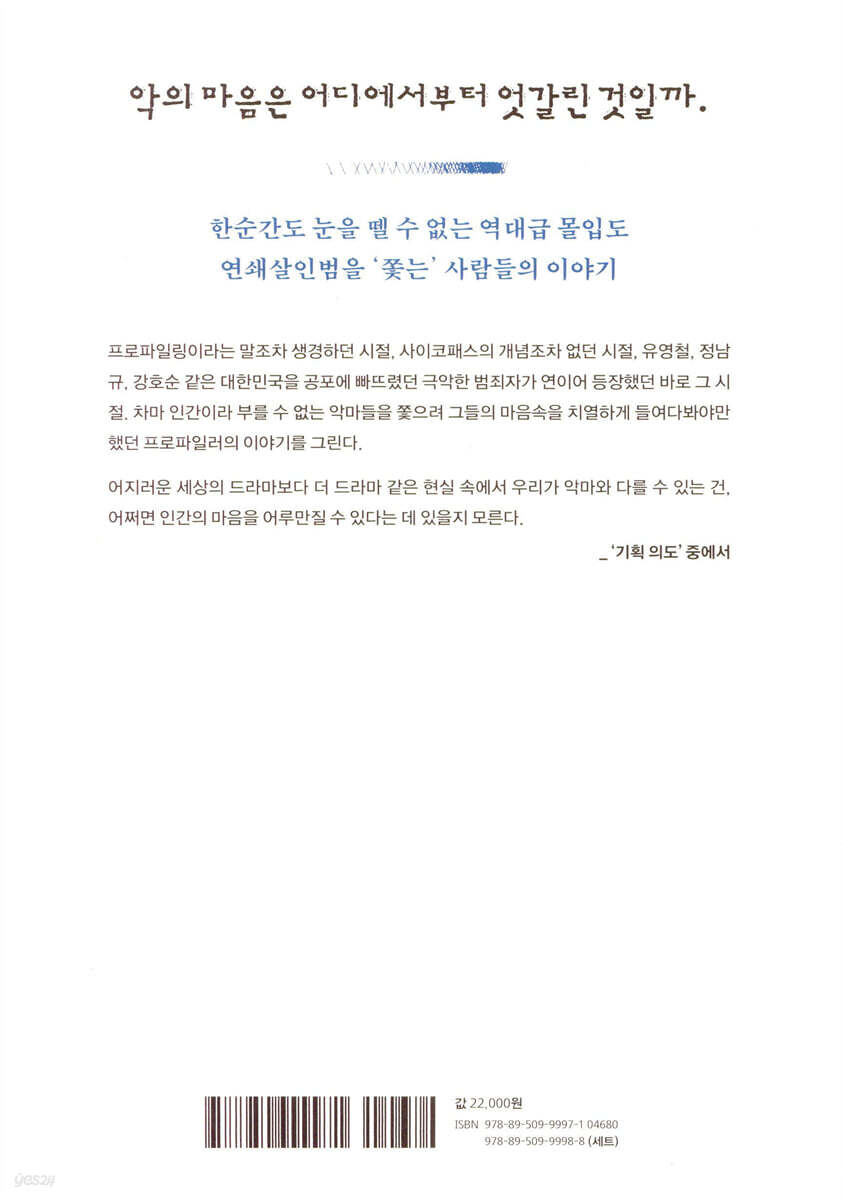 악의 마음은 어디에서부터 엇갈린 것일까.

한순간도 눈을 뗄 수 없는 역대급 몰입도
연쇄살인범을 '쫓는' 사람들의 이야기

프로파일링이라는 말조차 생경하던 시절, 사이코패스의 개념조차 없던 시절, 유영철, 정남규, 강호순 같은 대한민국을 공포에 빠뜨렸던 극악한 범죄자가 연이어 등장했던 바로 그 시절, 차마 인간이라 부를 수 없는 악마들을 쫓으려 그들의 마음속을 치열하게 들여다봐야만 했던 프로파일러의 이야기를 그린다.

어지러운 세상의 드라마보다 더 드라마 같은 현실 속에서 우리가 악마와 다를 수 있는 건, 어쩌면 인간의 마음을 어루만질 수 있다는 데 있을지 모른다.

_'기획 의도' 중에서

값 22,000원
ISBN 978-89-509-9997-1 04680
978-89-509-9998-8 (세트)

yes24